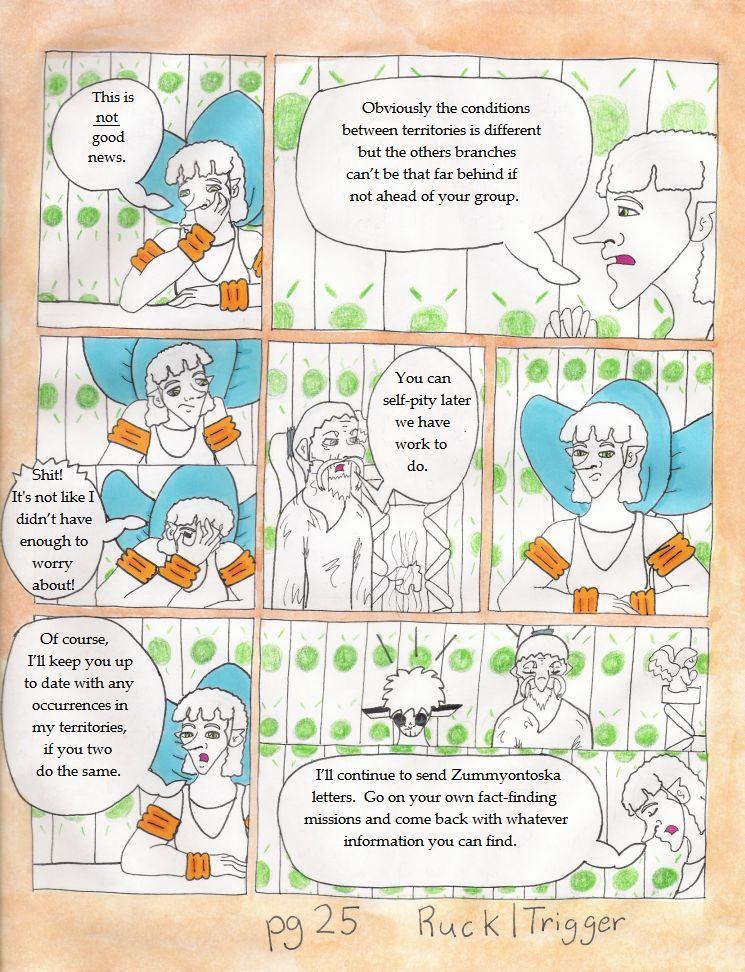 This is not good news.

Obviously the conditions between territories is different but the others branches can't be that far behind if not ahead of your group.

Shit! It's not like I didn't have enough to worry about!

You can self-pity later we have work to do.

Of course, I'll keep you up to date with any occurrences in my territories, if you two do the same.

I'll continue to send Zummyontoska letters. Go on your own fact-finding missions and come back with whatever information you can find.

pg 25 Ruck|Trigger